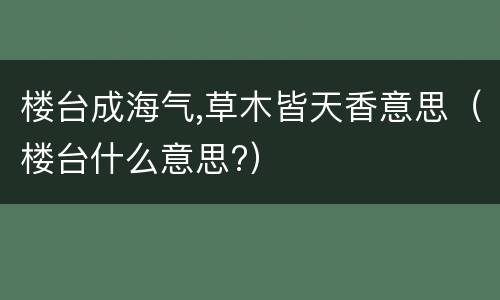 楼台成海气,草木皆天香意思（楼台什么意思?)